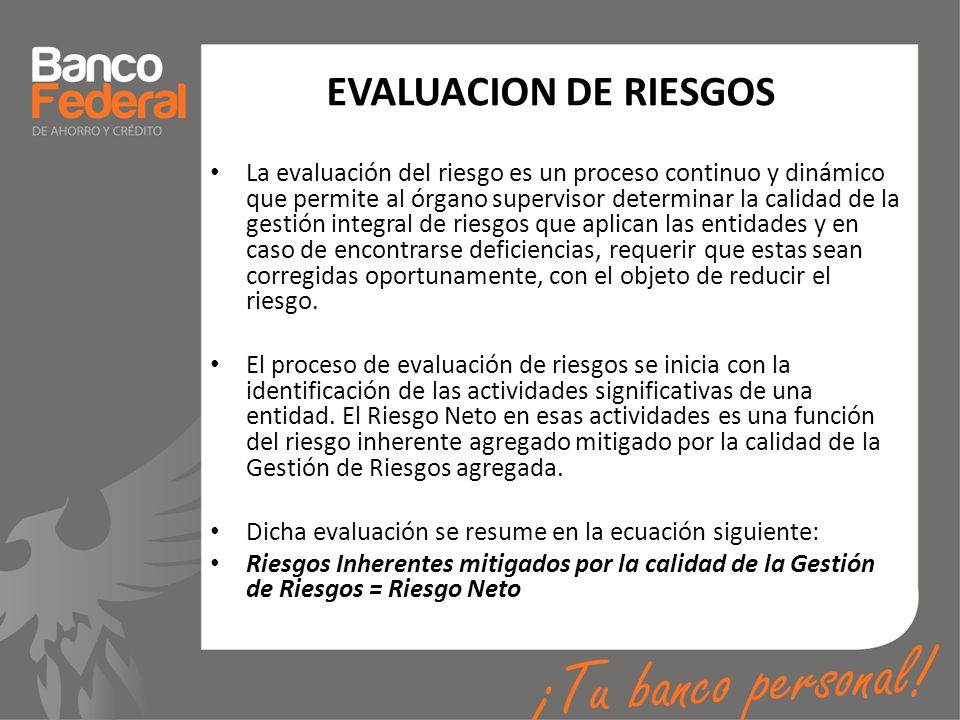 Banco Federal
DE AHORRO Y CRÉDITO

EVALUACION DE RIESGOS

• La evaluación del riesgo es un proceso continuo y dinámico que permite al órgano supervisor determinar la calidad de la gestión integral de riesgos que aplican las entidades y en caso de encontrarse deficiencias, requerir que estas sean corregidas oportunamente, con el objeto de reducir el riesgo.

• El proceso de evaluación de riesgos se inicia con la identificación de las actividades significativas de una entidad. El Riesgo Neto en esas actividades es una función del riesgo inherente agregado mitigado por la calidad de la Gestión de Riesgos agregada.

• Dicha evaluación se resume en la ecuación siguiente:
• Riesgos Inherentes mitigados por la calidad de la Gestión de Riesgos = Riesgo Neto

¡Tu banco personal!